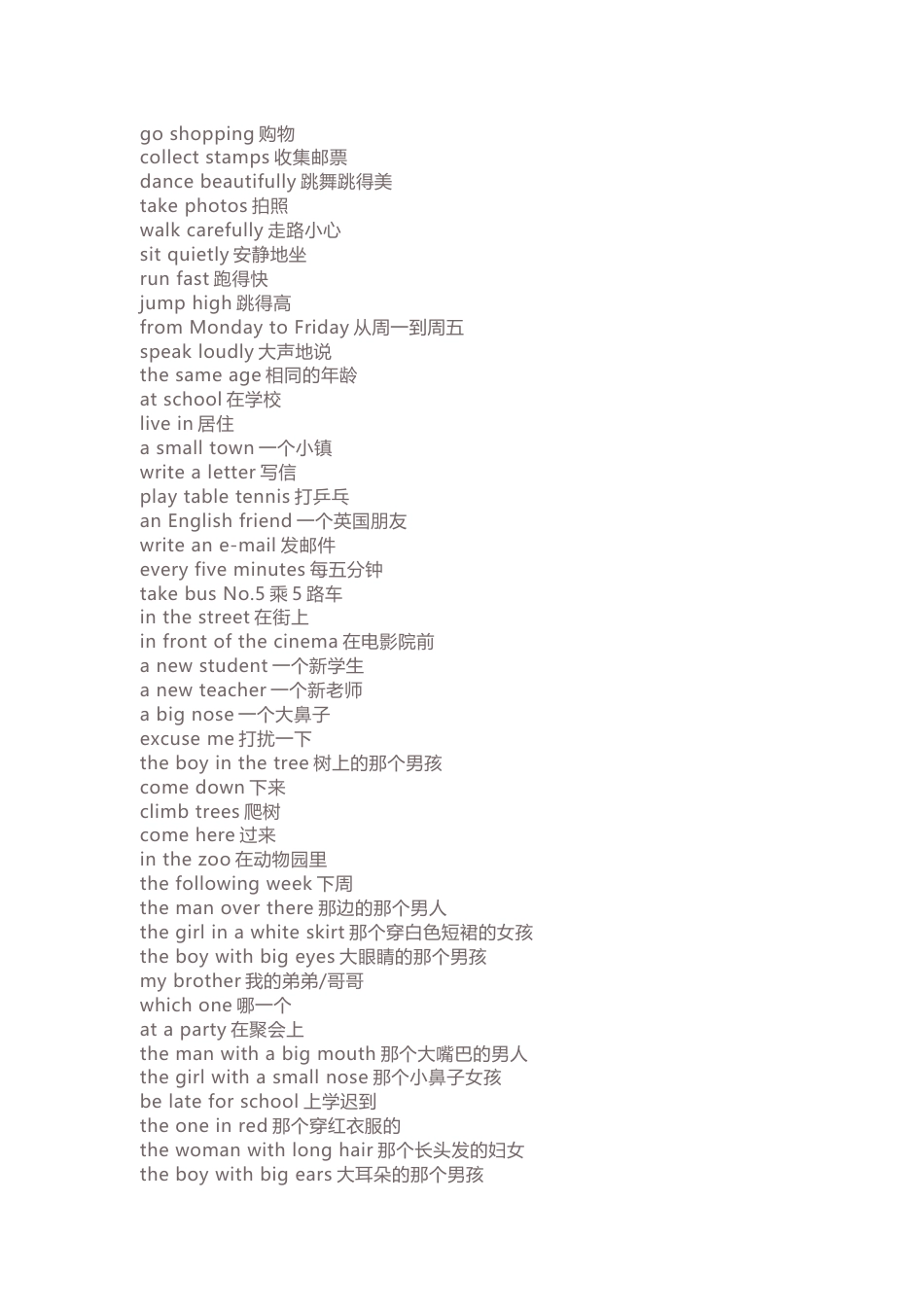 go shopping 购物
collect stamps 收集邮票
dance beautifully 跳舞跳得美
take photos 拍照
walk carefully 走路小心
sit quietly 安静地坐
run fast 跑得快
jump high 跳得高
from Monday to Friday 从周一到周五
speak loudly 大声地说
the same age 相同的年龄
at school 在学校
live in 居住
a small town 一个小镇
write a letter 写信
play table tennis 打乒乓
an English friend 一个英国朋友
write an e-mail 发邮件
every five minutes 每五分钟
take bus No.5 乘 5 路车
in the street 在街上
in front of the cinema 在电影院前
a new student 一个新学生
a new teacher 一个新老师
a big nose 一个大鼻子
excuse me 打扰一下
the boy in the tree 树上的那个男孩
come down 下来
climb trees 爬树
come here 过来
in the zoo 在动物园里
the following week 下周
the man over there 那边的那个男人
the girl in a white skirt 那个穿白色短裙的女孩
the boy with big eyes 大眼睛的那个男孩
my brother 我的弟弟/哥哥
which one 哪一个
at a party 在聚会上
the man with a big mouth 那个大嘴巴的男人
the girl with a small nose 那个小鼻子女孩
be late for school 上学迟到
the one in red 那个穿红衣服的
the woman with long hair 那个长头发的妇女
the boy with big ears 大耳朵的那个男孩